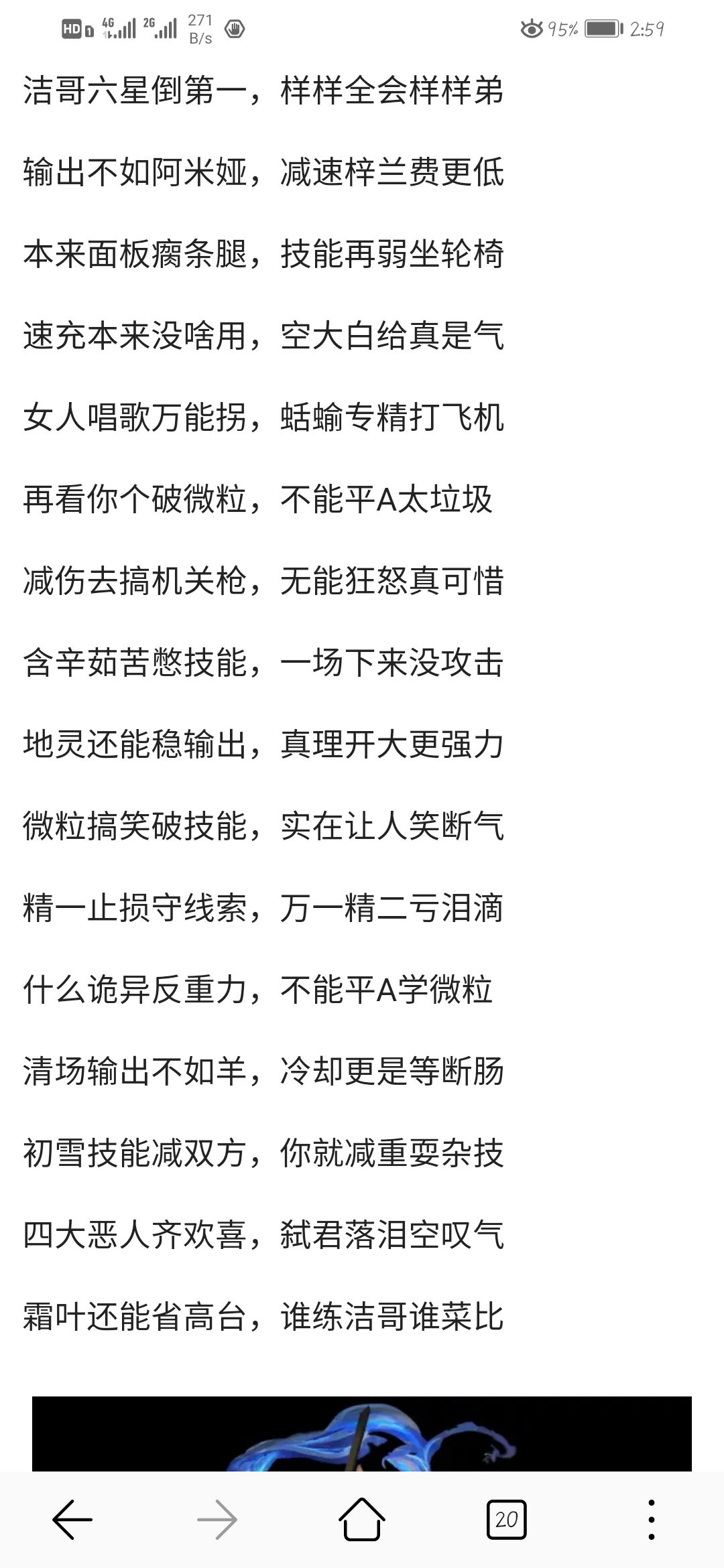 HD 4G 2G 271 B/s 95% 2:59

洁哥六星倒第一，样样全会样样弟

输出不如阿米娅，减速梓兰费更低

本来面板瘸条腿，技能再弱坐轮椅

速充本来没啥用，空大白给真是气

女人唱歌万能拐，蛞蝓专精打飞机

再看你个破微粒，不能平A太垃圾

减伤去搞机关枪，无能狂怒真可惜

含辛茹苦憋技能，一场下来没攻击

地灵还能稳输出，真理开大更强力

微粒搞笑破技能，实在让人笑断气

精一止损守线索，万一精二亏泪滴

什么诡异反重力，不能平A学微粒

清场输出不如羊，冷却更是等断肠

初雪技能减双方，你就减重耍杂技

四大恶人齐欢喜，弑君落泪空叹气

霜叶还能省高台，谁练洁哥谁菜比

20